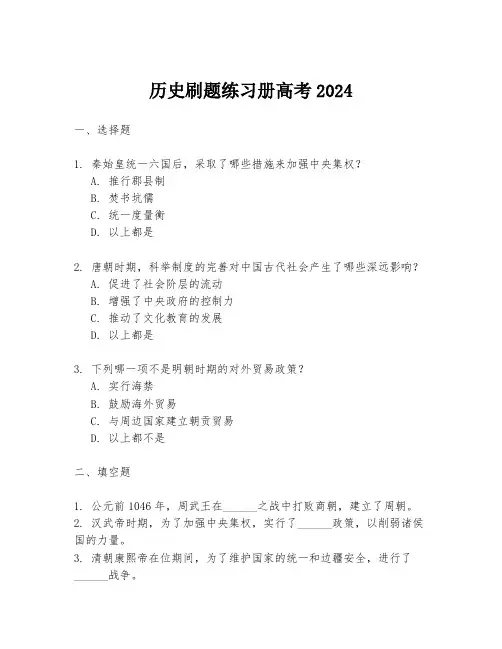 历史刷题练习册高考 2024

一、选择题

1. 秦始皇统一六国后，采取了哪些措施来加强中央集权？
A. 推行郡县制
B. 焚书坑儒
C. 统一度量衡
D. 以上都是

2. 唐朝时期，科举制度的完善对中国古代社会产生了哪些深远影响？
A. 促进了社会阶层的流动
B. 增强了中央政府的控制力
C. 推动了文化教育的发展
D. 以上都是

3. 下列哪一项不是明朝时期的对外贸易政策？
A. 实行海禁
B. 鼓励海外贸易
C. 与周边国家建立朝贡贸易
D. 以上都不是

二、填空题

1. 公元前 1046 年，周武王在______之战中打败商朝，建立了周朝。
2. 汉武帝时期，为了加强中央集权，实行了______政策，以削弱诸侯国的力量。
3. 清朝康熙帝在位期间，为了维护国家的统一和边疆安全，进行了______战争。